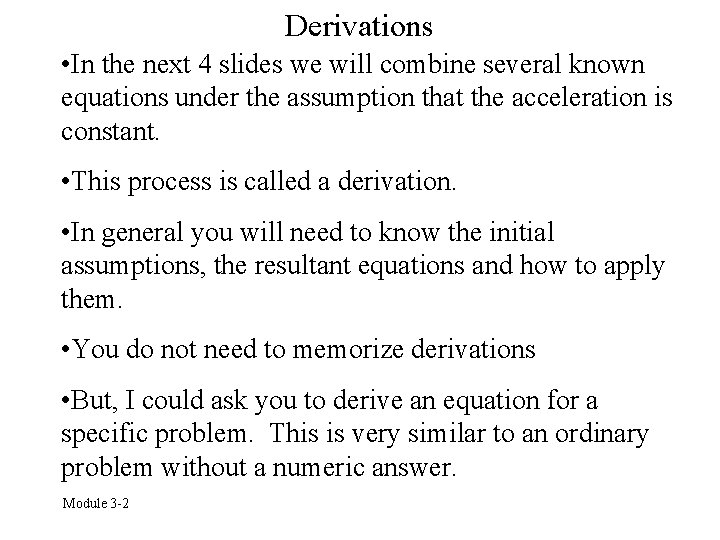 Derivations

•In the next 4 slides we will combine several known equations under the assumption that the acceleration is constant.

•This process is called a derivation.

•In general you will need to know the initial assumptions, the resultant equations and how to apply them.

•You do not need to memorize derivations

•But, I could ask you to derive an equation for a specific problem.  This is very similar to an ordinary problem without a numeric answer.

Module 3-2